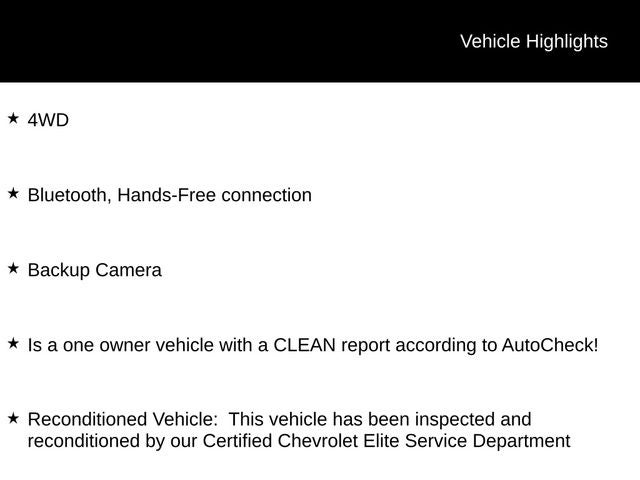 Vehicle Highlights

★ 4WD

★ Bluetooth, Hands-Free connection

★ Backup Camera

★ Is a one owner vehicle with a CLEAN report according to AutoCheck!

★ Reconditioned Vehicle: This vehicle has been inspected and reconditioned by our Certified Chevrolet Elite Service Department